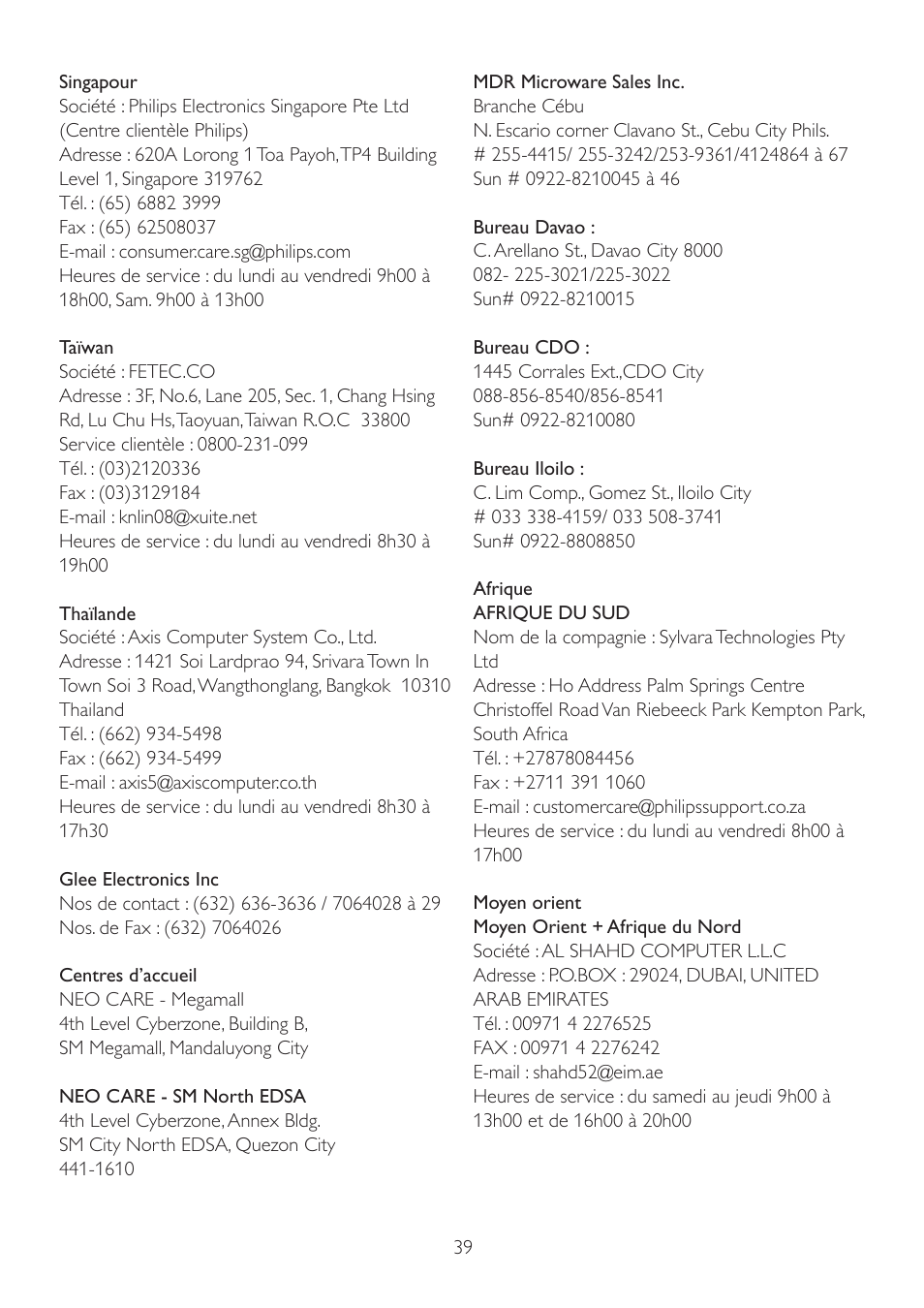 Singapour
Société : Philips Electronics Singapore Pte Ltd (Centre clientèle Philips)
Adresse : 620A Lorong 1 Toa Payoh, TP4 Building Level 1, Singapore 319762
Tél. : (65) 6882 3999
Fax : (65) 62508037
E-mail : consumer.care.sg@philips.com
Heures de service : du lundi au vendredi 9h00 à 18h00, Sam. 9h00 à 13h00

Taïwan
Société : FETEC.CO
Adresse : 3F, No.6, Lane 205, Sec. 1, Chang Hsing Rd, Lu Chu Hs, Taoyuan, Taiwan R.O.C 33800
Service clientèle : 0800-231-099
Tél. : (03)2120336
Fax : (03)3129184
E-mail : knlin08@xuite.net
Heures de service : du lundi au vendredi 8h30 à 19h00

Thaïlande
Société : Axis Computer System Co., Ltd.
Adresse : 1421 Soi Lardprao 94, Srivara Town In Town Soi 3 Road, Wangthonglang, Bangkok 10310 Thailand
Tél. : (662) 934-5498
Fax : (662) 934-5499
E-mail : axis5@axiscomputer.co.th
Heures de service : du lundi au vendredi 8h30 à 17h30

Glee Electronics Inc
Nos de contact : (632) 636-3636 / 7064028 à 29
Nos. de Fax : (632) 7064026

Centres d'accueil
NEO CARE - Megamall
4th Level Cyberzone, Building B,
SM Megamall, Mandaluyong City

NEO CARE - SM North EDSA
4th Level Cyberzone, Annex Bldg.
SM City North EDSA, Quezon City
441-1610

MDR Microware Sales Inc.
Branche Cébu
N. Escario corner Clavano St., Cebu City Phils.
# 255-4415/ 255-3242/253-9361/4124864 à 67
Sun # 0922-8210045 à 46

Bureau Davao :
C. Arellano St., Davao City 8000
082- 225-3021/225-3022
Sun# 0922-8210015

Bureau CDO :
1445 Corrales Ext.,CDO City
088-856-8540/856-8541
Sun# 0922-8210080

Bureau Iloilo :
C. Lim Comp., Gomez St., Iloilo City
# 033 338-4159/ 033 508-3741
Sun# 0922-8808850

Afrique
AFRIQUE DU SUD
Nom de la compagnie : Sylvara Technologies Pty Ltd
Adresse : Ho Address Palm Springs Centre Christoffel Road Van Riebeeck Park Kempton Park, South Africa
Tél. : +27878084456
Fax : +2711 391 1060
E-mail : customercare@philipssupport.co.za
Heures de service : du lundi au vendredi 8h00 à 17h00

Moyen orient
Moyen Orient + Afrique du Nord
Société : AL SHAHD COMPUTER L.L.C
Adresse : P.O.BOX : 29024, DUBAI, UNITED ARAB EMIRATES
Tél. : 00971 4 2276525
FAX : 00971 4 2276242
E-mail : shahd52@eim.ae
Heures de service : du samedi au jeudi 9h00 à 13h00 et de 16h00 à 20h00

39